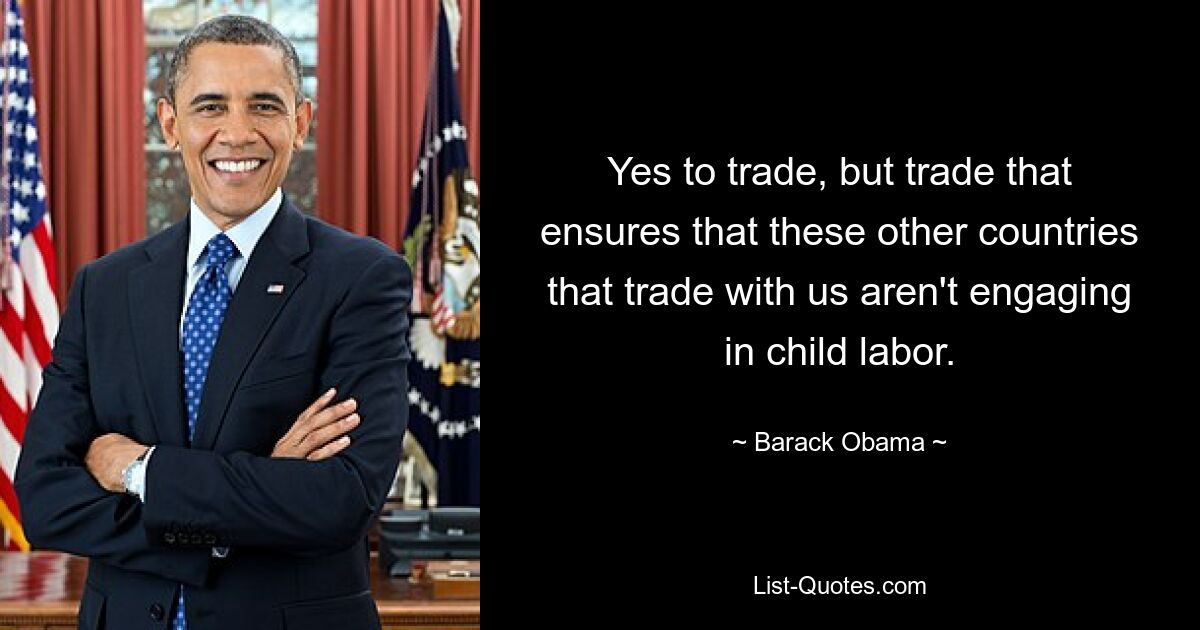 Yes to trade, but trade that ensures that these other countries that trade with us aren't engaging in child labor.

~ Barack Obama ~

List-Quotes.com